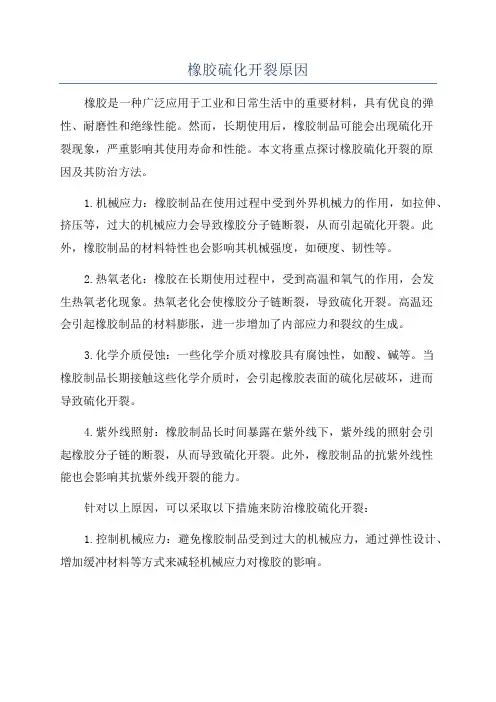 橡胶硫化开裂原因

橡胶是一种广泛应用于工业和日常生活中的重要材料，具有优良的弹性、耐磨性和绝缘性能。然而，长期使用后，橡胶制品可能会出现硫化开裂现象，严重影响其使用寿命和性能。本文将重点探讨橡胶硫化开裂的原因及其防治方法。

1.机械应力：橡胶制品在使用过程中受到外界机械力的作用，如拉伸、挤压等，过大的机械应力会导致橡胶分子链断裂，从而引起硫化开裂。此外，橡胶制品的材料特性也会影响其机械强度，如硬度、韧性等。

2.热氧老化：橡胶在长期使用过程中，受到高温和氧气的作用，会发生热氧老化现象。热氧老化会使橡胶分子链断裂，导致硫化开裂。高温还会引起橡胶制品的材料膨胀，进一步增加了内部应力和裂纹的生成。

3.化学介质侵蚀：一些化学介质对橡胶具有腐蚀性，如酸、碱等。当橡胶制品长期接触这些化学介质时，会引起橡胶表面的硫化层破坏，进而导致硫化开裂。

4.紫外线照射：橡胶制品长时间暴露在紫外线下，紫外线的照射会引起橡胶分子链的断裂，从而导致硫化开裂。此外，橡胶制品的抗紫外线性能也会影响其抗紫外线开裂的能力。

针对以上原因，可以采取以下措施来防治橡胶硫化开裂：

1.控制机械应力：避免橡胶制品受到过大的机械应力，通过弹性设计、增加缓冲材料等方式来减轻机械应力对橡胶的影响。